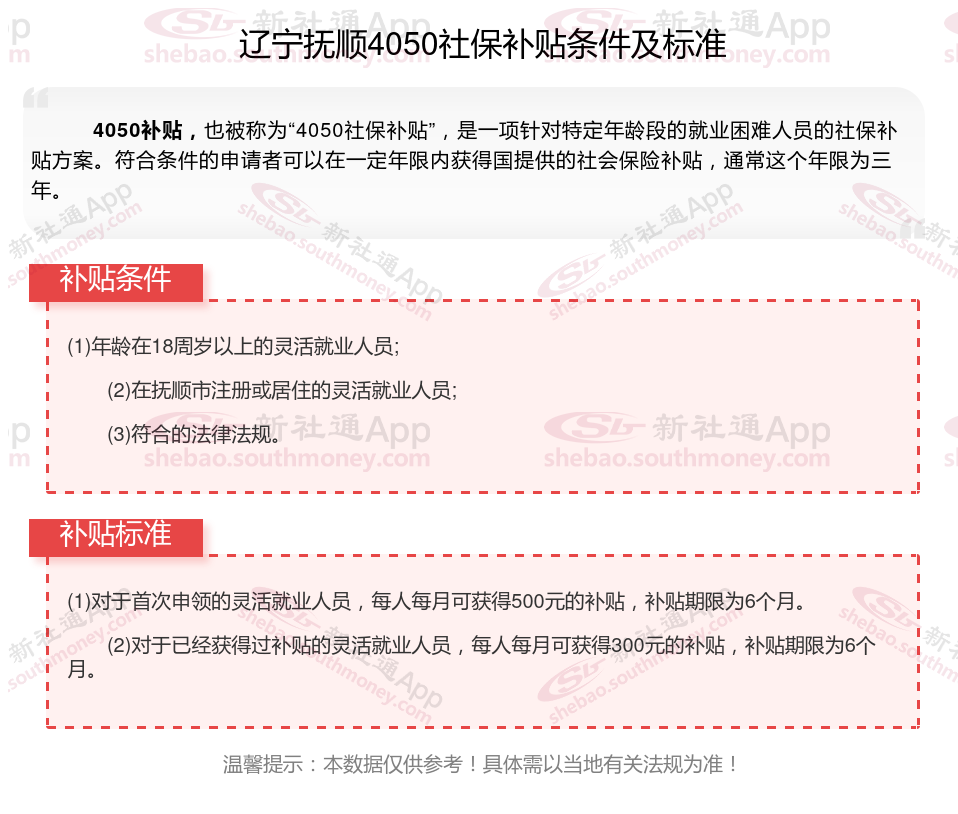 辽宁抚顺4050社保补贴条件及标准

4050补贴，也被称为“4050社保补贴”，是一项针对特定年龄段的就业困难人员的社保补贴方案。符合条件的申请者可以在一定年限内获得国提供的社会保险补贴，通常这个年限为三年。

补贴条件

(1)年龄在18周岁以上的灵活就业人员;

(2)在抚顺市注册或居住的灵活就业人员;

(3)符合的法律法规。

补贴标准

(1)对于首次申领的灵活就业人员，每人每月可获得500元的补贴，补贴期限为6个月。

(2)对于已经获得过补贴的灵活就业人员，每人每月可获得300元的补贴，补贴期限为6个月。

温馨提示：本数据仅供参考！具体需以当地有关法规为准！

新社通App
shebao.southmoney.com